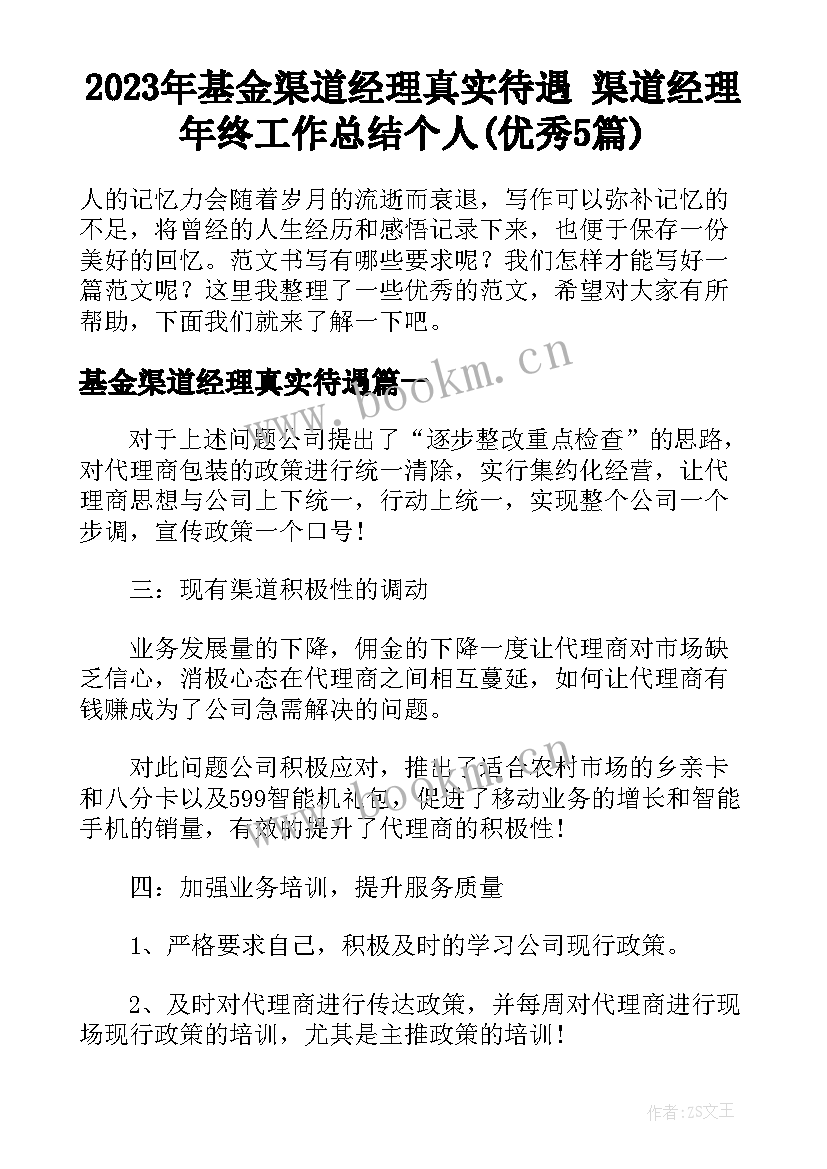 2023年基金渠道经理真实待遇 渠道经理年终工作总结个人(优秀5篇)

人的记忆力会随着岁月的流逝而衰退，写作可以弥补记忆的不足，将曾经的人生经历和感悟记录下来，也便于保存一份美好的回忆。范文书写有哪些要求呢？我们怎样才能写好一篇范文呢？这里我整理了一些优秀的范文，希望对大家有所帮助，下面我们就来了解一下吧。

基金渠道经理真实待遇篇一

www.bookm.cn

对于上述问题公司提出了“逐步整改重点检查”的思路，对代理商包装的政策进行统一清除，实行集约化经营，让代理商思想与公司上下统一，行动上统一，实现整个公司一个步调，宣传政策一个口号！

三：现有渠道积极性的调动

业务发展量的下降，佣金的下降一度让代理商对市场缺乏信心，消极心态在代理商之间相互蔓延，如何让代理商有钱赚成为了公司急需解决的问题。

对此问题公司积极应对，推出了适合农村市场的乡亲卡和八分卡以及599智能机礼包，促进了移动业务的增长和智能手机的销量，有效的提升了代理商的积极性！

四：加强业务培训，提升服务质量

1、严格要求自己，积极及时的学习公司现行政策。

2、及时对代理商进行传达政策，并每周对代理商进行现场现行政策的培训，尤其是主推政策的培训！

作者：ZS文王